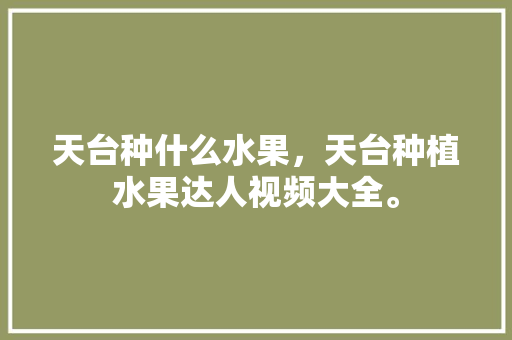 天台种什么水果，天台种植水果达人视频大全。